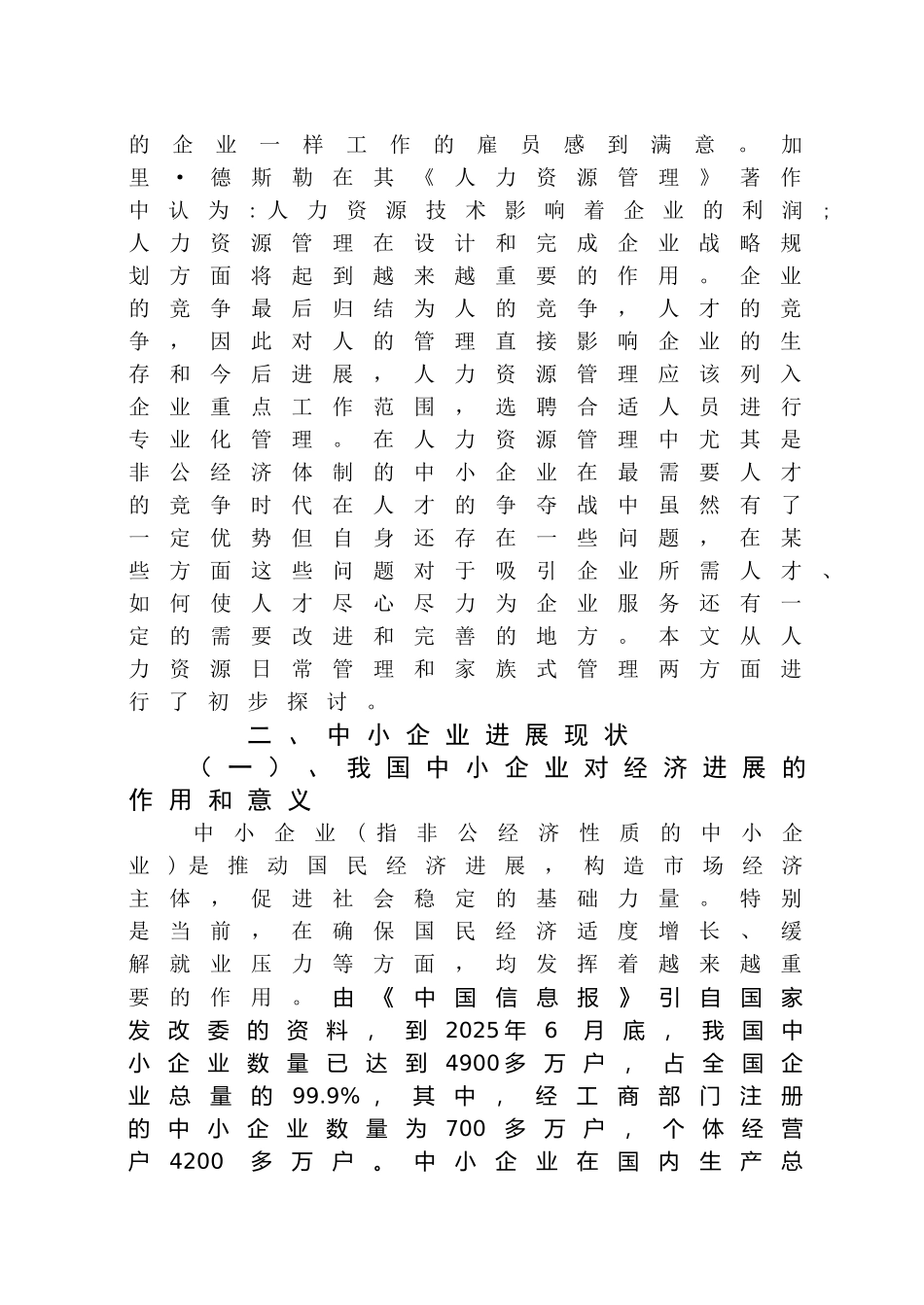 的企业一样工作的雇员感到满意。加里·德斯勒在其《人力资源管理》著作中认为：人力资源技术影响着企业的利润；人力资源管理在设计和完成企业战略规划方面将起到越来越重要的作用。企业的竞争最后归结为人的竞争，人才的竞争，因此对人的管理直接影响企业的生存和今后进展，人力资源管理应该列入企业重点工作范围，选聘合适人员进行专业化管理。在人力资源管理中尤其是非公经济体制的中小企业在最需要人才的竞争时代在人才的争夺战中虽然有了一定优势但自身还存在一些问题，在某些方面这些问题对于吸引企业所需人才、如何使人才尽心尽力为企业服务还有一定的需要改进和完善的地方。本文从人力资源日常管理和家族式管理两方面进行了初步探讨。

二、中小企业进展现状

（一）、我国中小企业对经济进展的作用和意义

中小企业（指非公经济性质的中小企业）是推动国民经济进展，构造市场经济主体，促进社会稳定的基础力量。特别是当前，在确保国民经济适度增长、缓解就业压力等方面，均发挥着越来越重要的作用。由《中国信息报》引自国家发改委的资料，到2025年6月底，我国中小企业数量已达到4900多万户，占全国企业总量的99.9%，其中，经工商部门注册的中小企业数量为700多万户，个体经营户4200多万户。中小企业在国内生产总